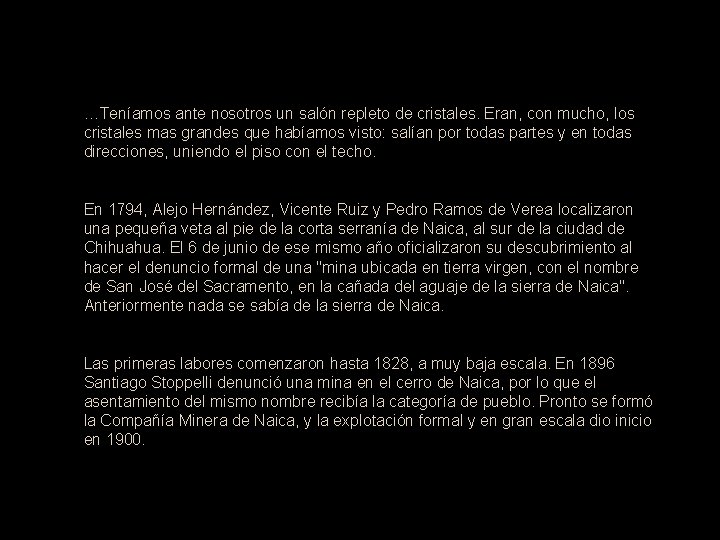 …Teníamos ante nosotros un salón repleto de cristales. Eran, con mucho, los cristales mas grandes que habíamos visto: salían por todas partes y en todas direcciones, uniendo el piso con el techo.

En 1794, Alejo Hernández, Vicente Ruiz y Pedro Ramos de Verea localizaron una pequeña veta al pie de la corta serranía de Naica, al sur de la ciudad de Chihuahua. El 6 de junio de ese mismo año oficializaron su descubrimiento al hacer el denuncio formal de una "mina ubicada en tierra virgen, con el nombre de San José del Sacramento, en la cañada del aguaje de la sierra de Naica". Anteriormente nada se sabía de la sierra de Naica.

Las primeras labores comenzaron hasta 1828, a muy baja escala. En 1896 Santiago Stoppelli denunció una mina en el cerro de Naica, por lo que el asentamiento del mismo nombre recibía la categoría de pueblo. Pronto se formó la Compañía Minera de Naica, y la explotación formal y en gran escala dio inicio en 1900.